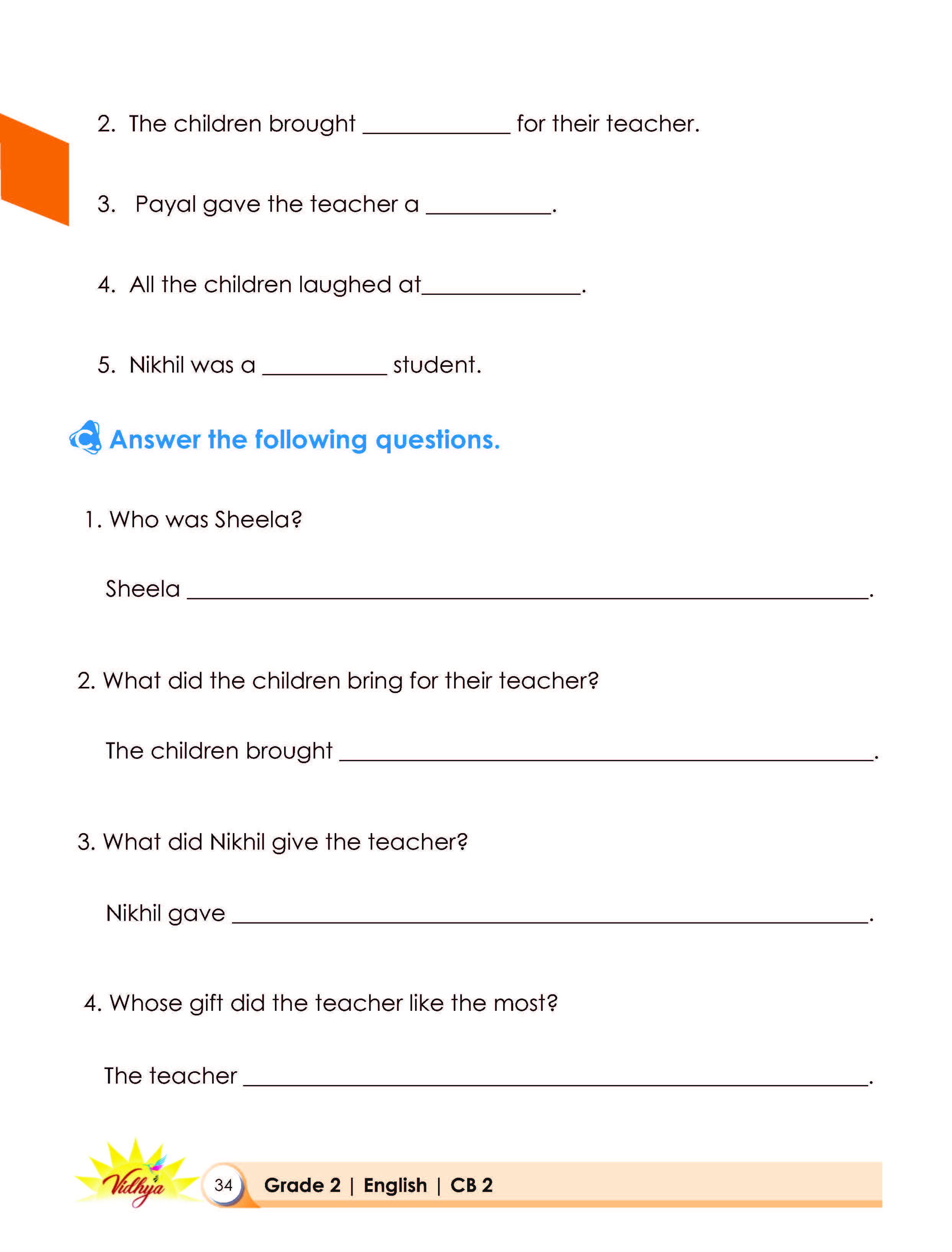 2. The children brought ____ for their teacher.

3. Payal gave the teacher a ____.

4. All the children laughed at____.

5. Nikhil was a ____ student.

C Answer the following questions.

1. Who was Sheela?

Sheela ____.

2. What did the children bring for their teacher?

The children brought ____.

3. What did Nikhil give the teacher?

Nikhil gave ____.

4. Whose gift did the teacher like the most?

The teacher ____.

Vidhya

34 Grade 2 | English | CB 2